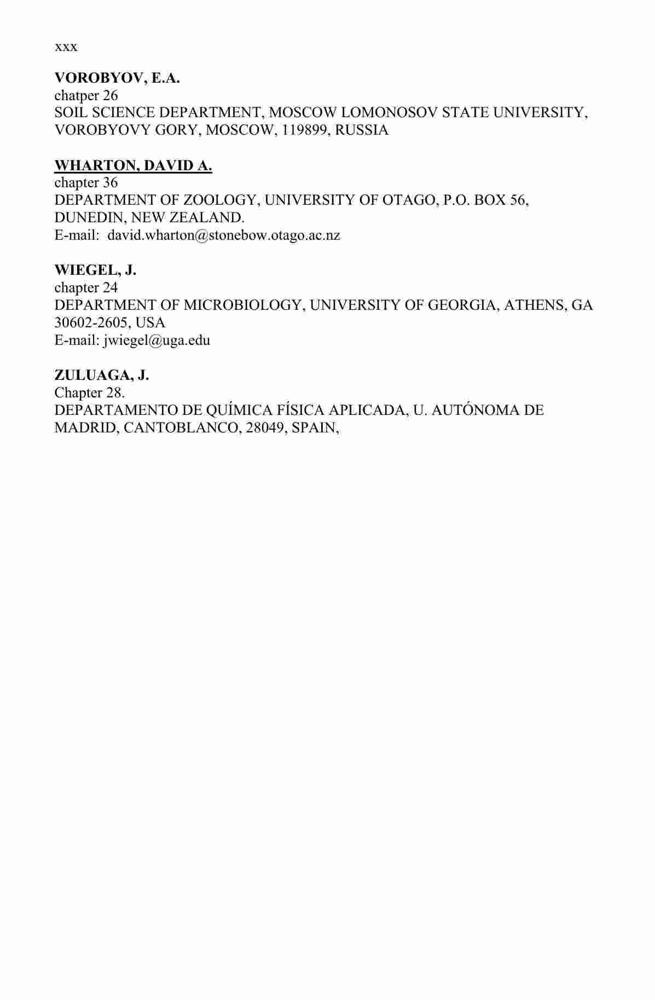 xxx

VOROBYOV, E.A.
chatper 26
SOIL SCIENCE DEPARTMENT, MOSCOW LOMONOSOV STATE UNIVERSITY, VOROBYOVY GORY, MOSCOW, 119899, RUSSIA

WHARTON, DAVID A.
chapter 36
DEPARTMENT OF ZOOLOGY, UNIVERSITY OF OTAGO, P.O. BOX 56, DUNEDIN, NEW ZEALAND.
E-mail: david.wharton@stonebow.otago.ac.nz

WIEGEL, J.
chapter 24
DEPARTMENT OF MICROBIOLOGY, UNIVERSITY OF GEORGIA, ATHENS, GA 30602-2605, USA
E-mail: jwiegel@uga.edu

ZULUAGA, J.
Chapter 28.
DEPARTAMENTO DE QUÍMICA FÍSICA APLICADA, U. AUTÓNOMA DE MADRID, CANTOBLANCO, 28049, SPAIN,